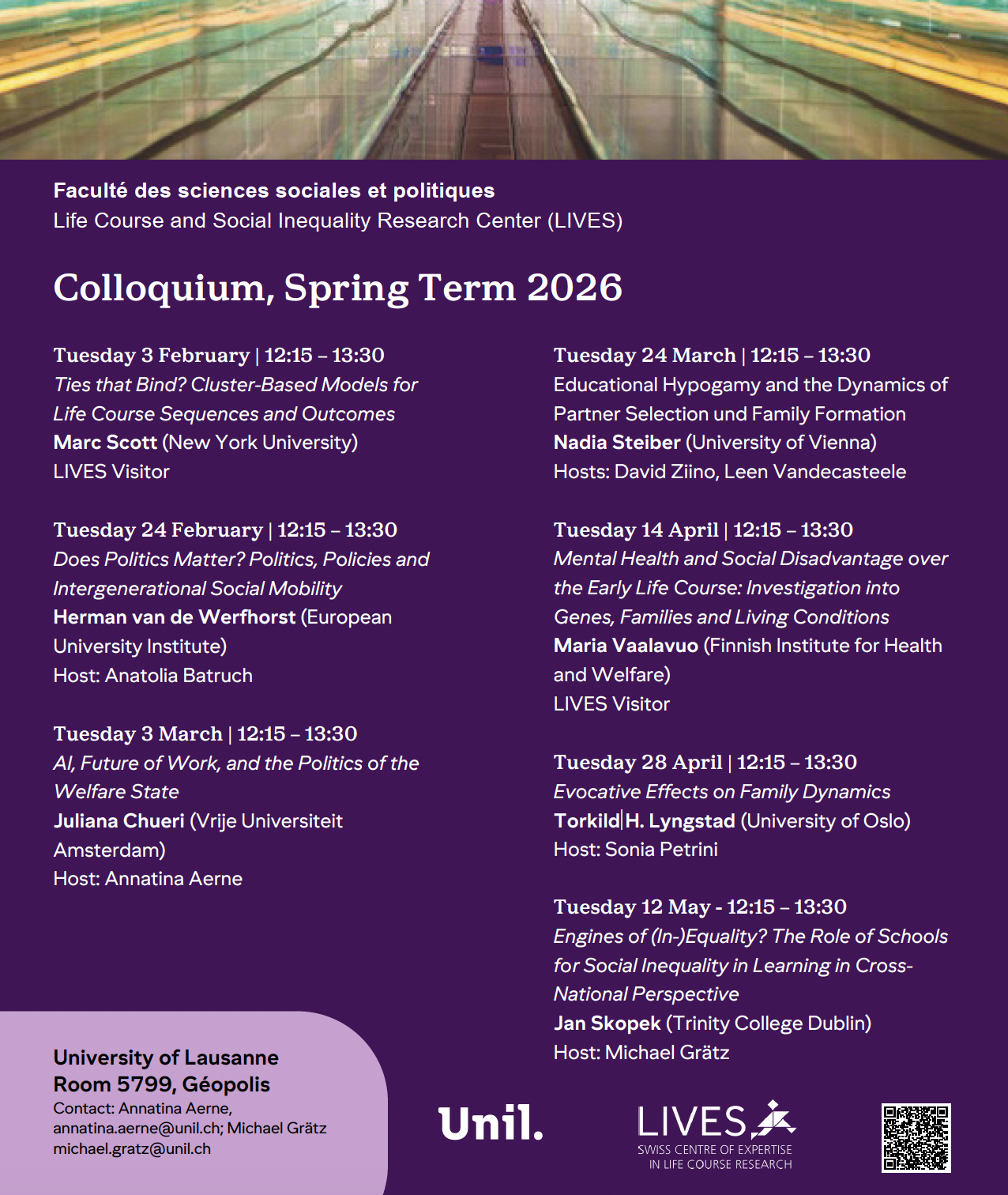 Faculté des sciences sociales et politiques
Life Course and Social Inequality Research Center (LIVES)

Colloquium, Spring Term 2026

Tuesday 3 February | 12:15 – 13:30
Ties that Bind? Cluster-Based Models for Life Course Sequences and Outcomes
Marc Scott (New York University)
LIVES Visitor

Tuesday 24 February | 12:15 – 13:30
Does Politics Matter? Politics, Policies and Intergenerational Social Mobility
Herman van de Werfhorst (European University Institute)
Host: Anatolia Batruch

Tuesday 3 March | 12:15 – 13:30
AI, Future of Work, and the Politics of the Welfare State
Juliana Chueri (Vrije Universiteit Amsterdam)
Host: Annatina Aerne

Tuesday 24 March | 12:15 – 13:30
Educational Hypogamy and the Dynamics of Partner Selection und Family Formation
Nadia Steiber (University of Vienna)
Hosts: David Ziino, Leen Vandecasteele

Tuesday 14 April | 12:15 – 13:30
Mental Health and Social Disadvantage over the Early Life Course: Investigation into Genes, Families and Living Conditions
Maria Vaalavuo (Finnish Institute for Health and Welfare)
LIVES Visitor

Tuesday 28 April | 12:15 – 13:30
Evocative Effects on Family Dynamics
Torkild H. Lyngstad (University of Oslo)
Host: Sonia Petrini

Tuesday 12 May - 12:15 – 13:30
Engines of (In-)Equality? The Role of Schools for Social Inequality in Learning in Cross-National Perspective
Jan Skopek (Trinity College Dublin)
Host: Michael Grätz

University of Lausanne
Room 5799, Géopolis
Contact: Annatina Aerne, annatina.aerne@unil.ch; Michael Grätz michael.gratz@unil.ch

Unil.

LIVES
SWISS CENTRE OF EXPERTISE IN LIFE COURSE RESEARCH